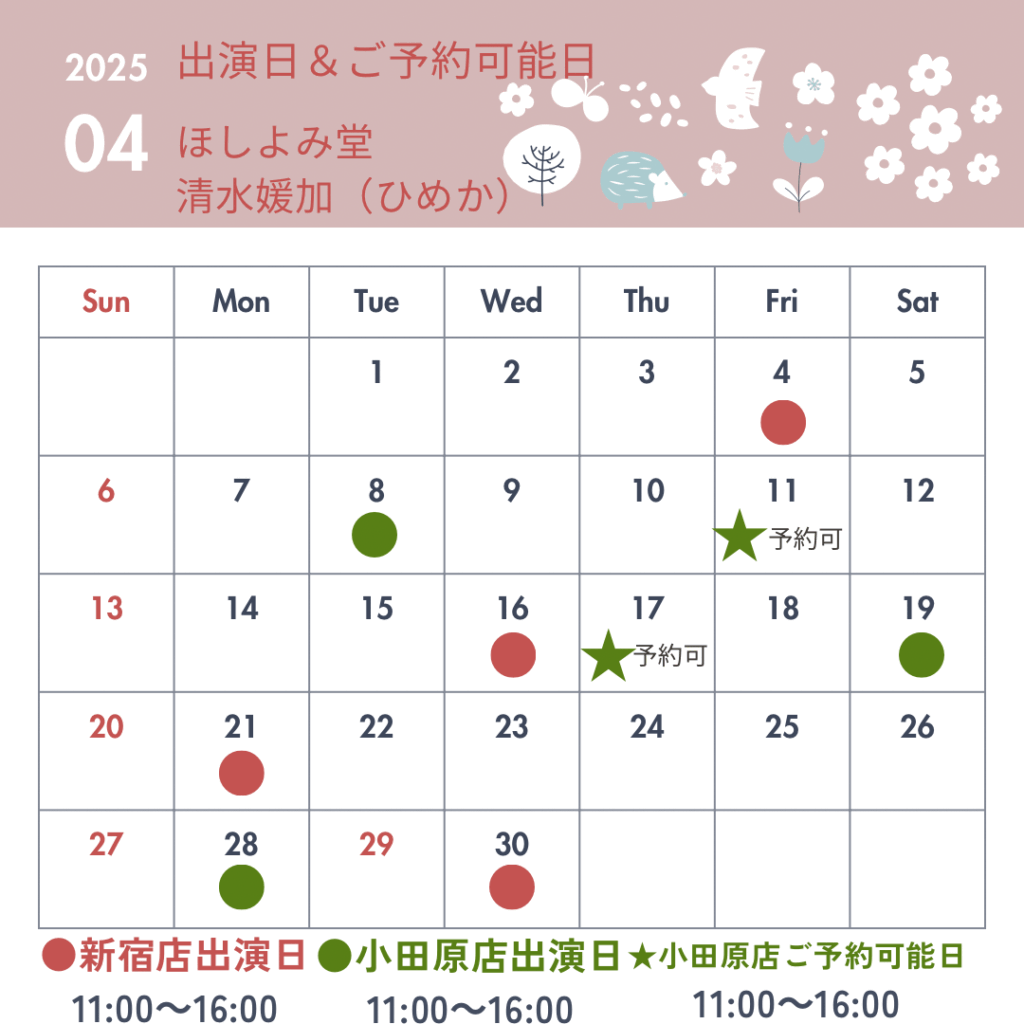 2025
04

出演日＆ご予約可能日
ほしよみ堂
清水媛加（ひめか）

| Sun | Mon | Tue | Wed | Thu | Fri | Sat |
|---|---|---|---|---|---|---|
|  |  | 1 | 2 | 3 | 4 ● | 5 |
| 6 | 7 | 8 ● | 9 | 10 | 11 ★予約可 | 12 |
| 13 | 14 | 15 | 16 ● | 17 ★予約可 | 18 | 19 ● |
| 20 | 21 ● | 22 | 23 | 24 | 25 | 26 |
| 27 | 28 ● | 29 | 30 ● |  |  |  |

●新宿店出演日
11:00〜16:00

●小田原店出演日
11:00〜16:00

★小田原店ご予約可能日
11:00〜16:00